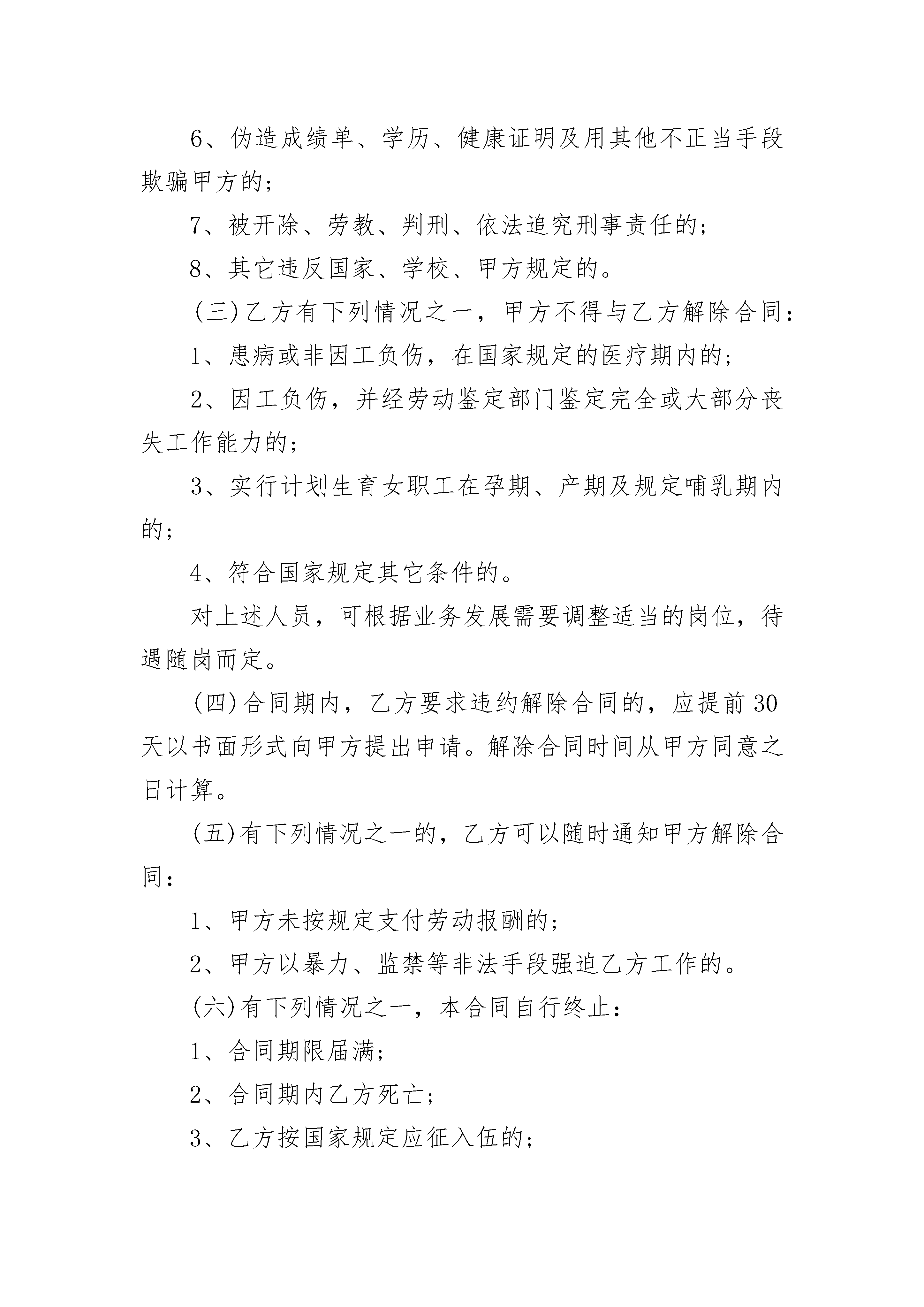 6、伪造成绩单、学历、健康证明及用其他不正当手段欺骗甲方的;

7、被开除、劳教、判刑、依法追究刑事责任的;

8、其它违反国家、学校、甲方规定的。

(三)乙方有下列情况之一，甲方不得与乙方解除合同:

1、患病或非因工负伤，在国家规定的医疗期内的;

2、因工负伤，并经劳动鉴定部门鉴定完全或大部分丧失工作能力的;

3、实行计划生育女职工在孕期、产期及规定哺乳期内的;

4、符合国家规定其它条件的。

对上述人员，可根据业务发展需要调整适当的岗位，待遇随岗而定。

(四)合同期内，乙方要求违约解除合同的，应提前30天以书面形式向甲方提出申请。解除合同时间从甲方同意之日计算。

(五)有下列情况之一的，乙方可以随时通知甲方解除合同:

1、甲方未按规定支付劳动报酬的;

2、甲方以暴力、监禁等非法手段强迫乙方工作的。

(六)有下列情况之一，本合同自行终止:

1、合同期限届满;

2、合同期内乙方死亡;

3、乙方按国家规定应征入伍的;